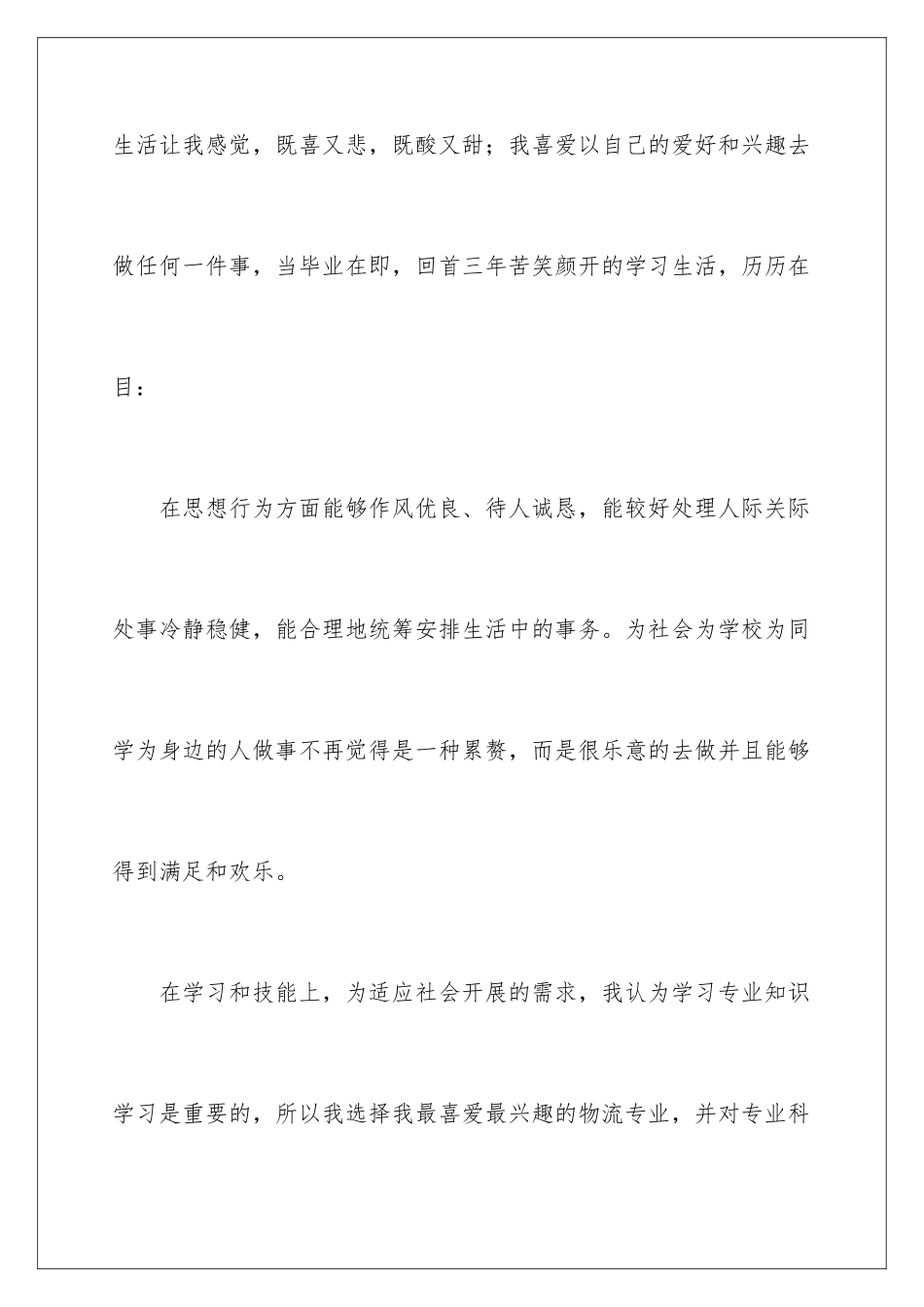 生活让我感觉，既喜又悲，既酸又甜；我喜爱以自己的爱好和兴趣去做任何一件事，当毕业在即，回首三年苦笑颜开的学习生活，历历在目：

在思想行为方面能够作风优良、待人诚恳，能较好处理人际关际处事冷静稳健，能合理地统筹安排生活中的事务。为社会为学校为同学为身边的人做事不再觉得是一种累赘，而是很乐意的去做并且能够得到满足和欢乐。

在学习和技能上，为适应社会开展的需求，我认为学习专业知识学习是重要的，所以我选择我最喜爱最兴趣的物流专业，并对专业科